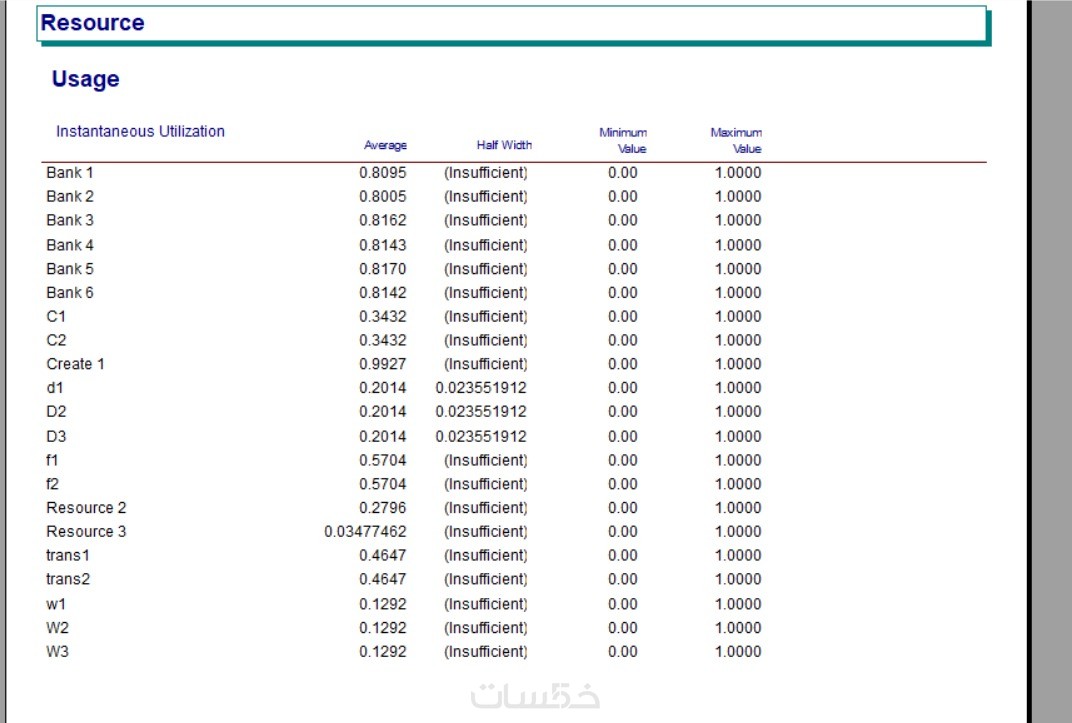 Resource

Usage

| Instantaneous Utilization | Average | Half Width | Minimum Value | Maximum Value |
|---|---|---|---|---|
| Bank 1 | 0.8095 | (Insufficient) | 0.00 | 1.0000 |
| Bank 2 | 0.8005 | (Insufficient) | 0.00 | 1.0000 |
| Bank 3 | 0.8162 | (Insufficient) | 0.00 | 1.0000 |
| Bank 4 | 0.8143 | (Insufficient) | 0.00 | 1.0000 |
| Bank 5 | 0.8170 | (Insufficient) | 0.00 | 1.0000 |
| Bank 6 | 0.8142 | (Insufficient) | 0.00 | 1.0000 |
| C1 | 0.3432 | (Insufficient) | 0.00 | 1.0000 |
| C2 | 0.3432 | (Insufficient) | 0.00 | 1.0000 |
| Create 1 | 0.9927 | (Insufficient) | 0.00 | 1.0000 |
| d1 | 0.2014 | 0.023551912 | 0.00 | 1.0000 |
| D2 | 0.2014 | 0.023551912 | 0.00 | 1.0000 |
| D3 | 0.2014 | 0.023551912 | 0.00 | 1.0000 |
| f1 | 0.5704 | (Insufficient) | 0.00 | 1.0000 |
| f2 | 0.5704 | (Insufficient) | 0.00 | 1.0000 |
| Resource 2 | 0.2796 | (Insufficient) | 0.00 | 1.0000 |
| Resource 3 | 0.03477462 | (Insufficient) | 0.00 | 1.0000 |
| trans1 | 0.4647 | (Insufficient) | 0.00 | 1.0000 |
| trans2 | 0.4647 | (Insufficient) | 0.00 | 1.0000 |
| w1 | 0.1292 | (Insufficient) | 0.00 | 1.0000 |
| W2 | 0.1292 | (Insufficient) | 0.00 | 1.0000 |
| W3 | 0.1292 | (Insufficient) | 0.00 | 1.0000 |

خمسات